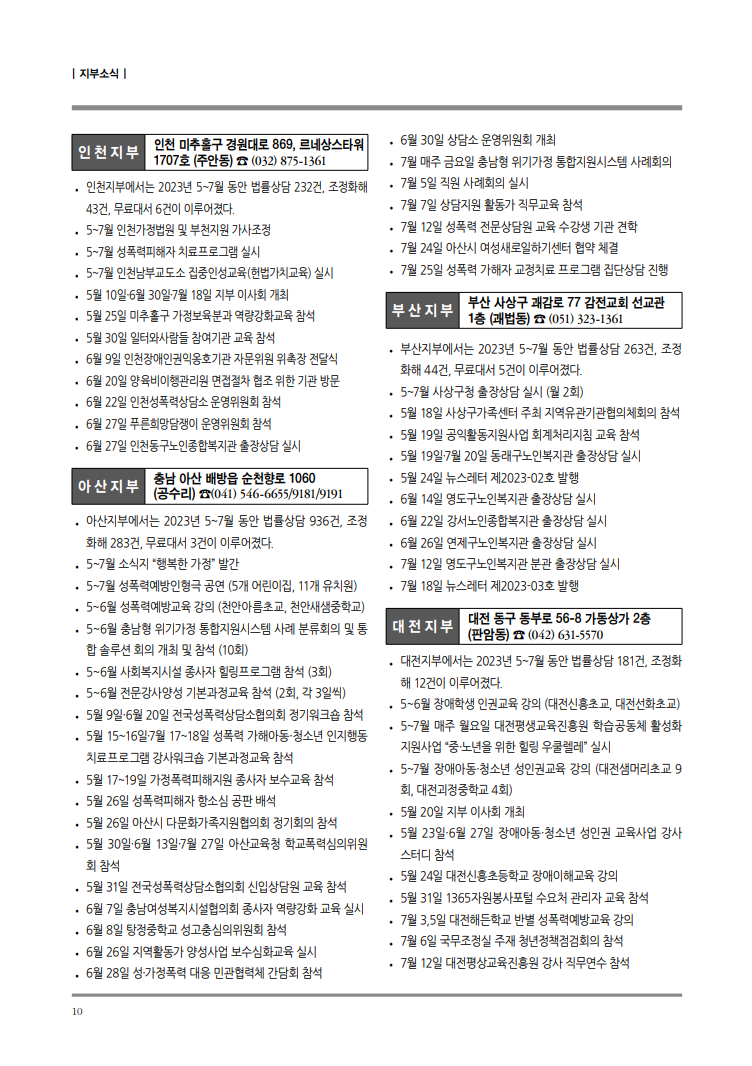 | 지부소식 |

인천지부 인천 미추홀구 경원대로 869, 르네상스타워 1707호 (주안동) ☎ (032) 875-1361

• 인천지부에서는 2023년 5~7월 동안 법률상담 232건, 조정화해 43건, 무료대서 6건이 이루어졌다.
• 5~7월 인천가정법원 및 부천지원 가사조정
• 5~7월 성폭력피해자 치료프로그램 실시
• 5~7월 인천남부교도소 집중인성교육(헌법가치교육) 실시
• 5월 10일·6월 30일·7월 18일 지부 이사회 개최
• 5월 25일 미추홀구 가정보육분과 역량강화교육 참석
• 5월 30일 일터와사람들 참여기관 교육 참석
• 6월 9일 인천장애인권익옹호기관 자문위원 위촉장 전달식
• 6월 20일 양육비이행관리원 면접절차 협조 위한 기관 방문
• 6월 22일 인천성폭력상담소 운영위원회 참석
• 6월 27일 푸른희망담쟁이 운영위원회 참석
• 6월 27일 인천동구노인종합복지관 출장상담 실시

아산지부 충남 아산 배방읍 순천향로 1060 (공수리) ☎(041) 546-6655/9181/9191

• 아산지부에서는 2023년 5~7월 동안 법률상담 936건, 조정화해 283건, 무료대서 3건이 이루어졌다.
• 5~7월 소식지 "행복한 가정" 발간
• 5~7월 성폭력예방인형극 공연 (5개 어린이집, 11개 유치원)
• 5~6월 성폭력예방교육 강의 (천안아름초교, 천안새샘중학교)
• 5~6월 충남형 위기가정 통합지원시스템 사례 분류회의 및 통합 솔루션 회의 개최 및 참석 (10회)
• 5~6월 사회복지시설 종사자 힐링프로그램 참석 (3회)
• 5~6월 전문강사양성 기본과정교육 참석 (2회, 각 3일씩)
• 5월 9일·6월 20일 전국성폭력상담소협의회 정기워크숍 참석
• 5월 15~16일·7월 17~18일 성폭력 가해아동·청소년 인지행동 치료프로그램 강사워크숍 기본과정교육 참석
• 5월 17~19일 가정폭력피해지원 종사자 보수교육 참석
• 5월 26일 성폭력피해자 항소심 공판 배석
• 5월 26일 아산시 다문화가족지원협의회 정기회의 참석
• 5월 30일·6월 13일·7월 27일 아산교육청 학교폭력심의위원회 참석
• 5월 31일 전국성폭력상담소협의회 신입상담원 교육 참석
• 6월 7일 충남여성복지시설협의회 종사자 역량강화 교육 실시
• 6월 8일 탕정중학교 성고충심의위원회 참석
• 6월 26일 지역활동가 양성사업 보수심화교육 실시
• 6월 28일 성·가정폭력 대응 민관협력체 간담회 참석
• 6월 30일 상담소 운영위원회 개최
• 7월 매주 금요일 충남형 위기가정 통합지원시스템 사례회의
• 7월 5일 직원 사례회의 실시
• 7월 7일 상담지원 활동가 직무교육 참석
• 7월 12일 성폭력 전문상담원 교육 수강생 기관 견학
• 7월 24일 아산시 여성새로일하기센터 협약 체결
• 7월 25일 성폭력 가해자 교정치료 프로그램 집단상담 진행

부산지부 부산 사상구 괘감로 77 감전교회 선교관 1층 (괘법동) ☎ (051) 323-1361

• 부산지부에서는 2023년 5~7월 동안 법률상담 263건, 조정화해 44건, 무료대서 5건이 이루어졌다.
• 5~7월 사상구청 출장상담 실시 (월 2회)
• 5월 18일 사상구가족센터 주최 지역유관기관협의체회의 참석
• 5월 19일 공익활동지원사업 회계처리지침 교육 참석
• 5월 19일·7월 20일 동래구노인복지관 출장상담 실시
• 5월 24일 뉴스레터 제2023-02호 발행
• 6월 14일 영도구노인복지관 출장상담 실시
• 6월 22일 강서노인종합복지관 출장상담 실시
• 6월 26일 연제구노인복지관 출장상담 실시
• 7월 12일 영도구노인복지관 분관 출장상담 실시
• 7월 18일 뉴스레터 제2023-03호 발행

대전지부 대전 동구 동부로 56-8 가동상가 2층 (판암동) ☎ (042) 631-5570

• 대전지부에서는 2023년 5~7월 동안 법률상담 181건, 조정화해 12건이 이루어졌다.
• 5~6월 장애학생 인권교육 강의 (대전신흥초교, 대전선화초교)
• 5~7월 매주 월요일 대전평생교육진흥원 학습공동체 활성화 지원사업 "중·노년을 위한 힐링 우쿨렐레" 실시
• 5~7월 장애아동·청소년 성인권교육 강의 (대전샘머리초교 9회, 대전괴정중학교 4회)
• 5월 20일 지부 이사회 개최
• 5월 23일·6월 27일 장애아동·청소년 성인권 교육사업 강사 스터디 참석
• 5월 24일 대전신흥초등학교 장애이해교육 강의
• 5월 31일 1365자원봉사포털 수요처 관리자 교육 참석
• 7월 3,5일 대전해든학교 반별 성폭력예방교육 강의
• 7월 6일 국무조정실 주재 청년정책점검회의 참석
• 7월 12일 대전평생교육진흥원 강사 직무연수 참석

10